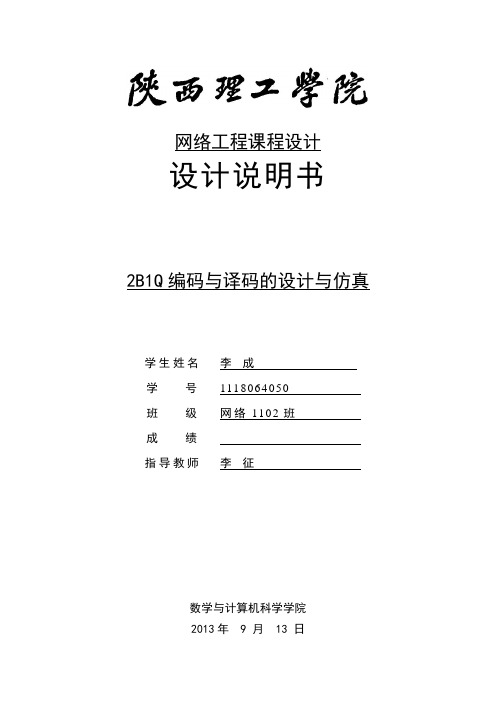 陕西理工学院

网络工程课程设计

设计说明书

2B1Q 编码与译码的设计与仿真

学生姓名 李 成

学 号 1118064050

班 级 网络 1102 班

成 绩

指导教师 李 征

数学与计算机科学学院

2013 年 9 月 13 日